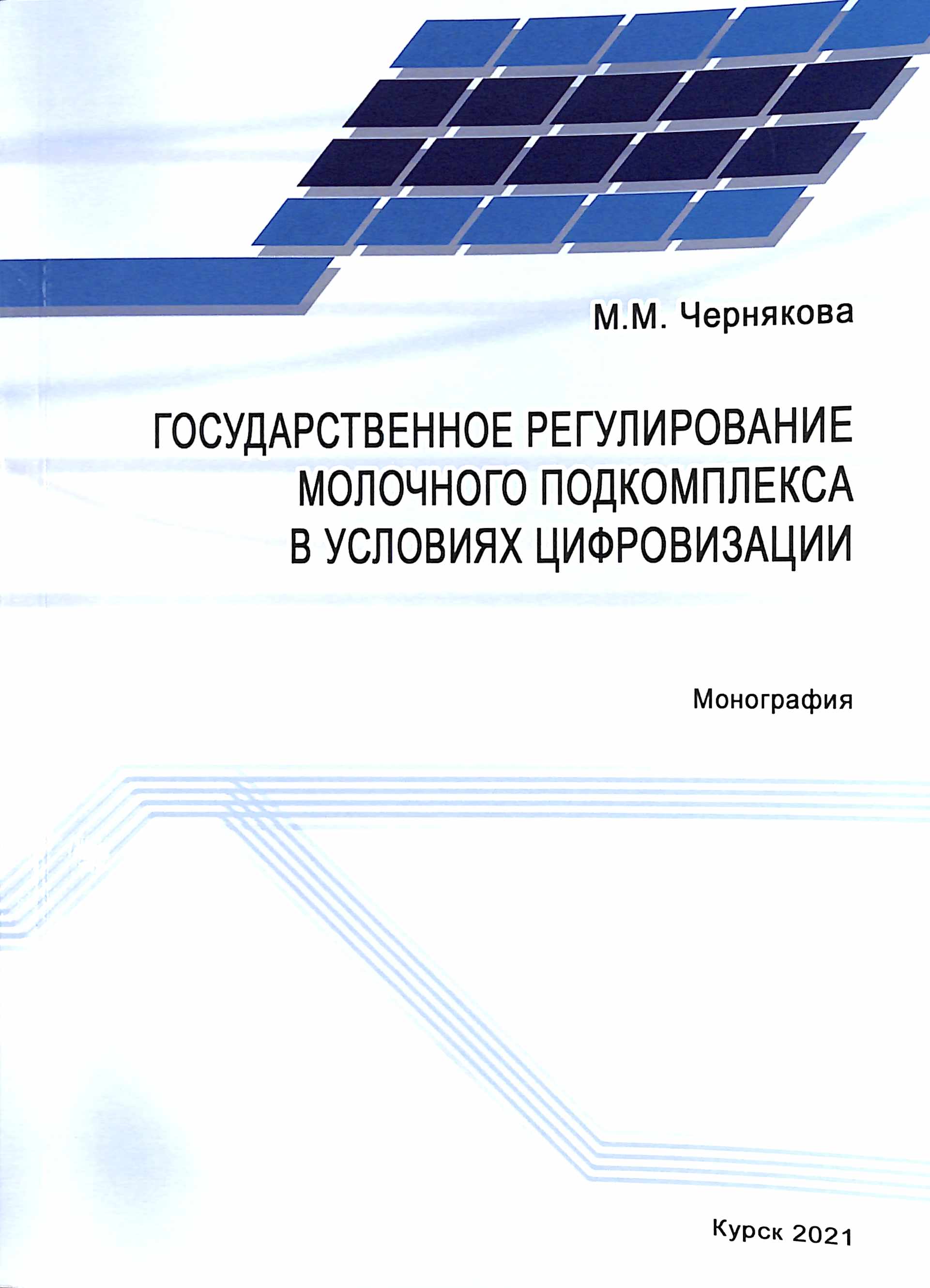 М.М. Чернякова

ГОСУДАРСТВЕННОЕ РЕГУЛИРОВАНИЕ МОЛОЧНОГО ПОДКОМПЛЕКСА В УСЛОВИЯХ ЦИФРОВИЗАЦИИ

Монография

Курск 2021